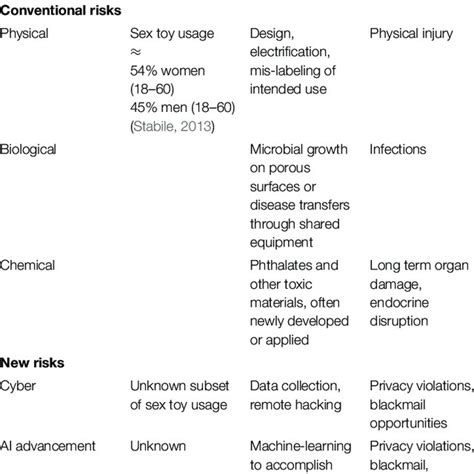 | | | | |
|---|---|---|---|
| **Conventional risks** | | | |
| Physical | Sex toy usage ≈ 54% women (18–60) 45% men (18–60) (Stabile, 2013) | Design, electrification, mis-labeling of intended use | Physical injury |
| Biological | | Microbial growth on porous surfaces or disease transfers through shared equipment | Infections |
| Chemical | | Phthalates and other toxic materials, often newly developed or applied | Long term organ damage, endocrine disruption |
| **New risks** | | | |
| Cyber | Unknown subset of sex toy usage | Data collection, remote hacking | Privacy violations, blackmail opportunities |
| AI advancement | Unknown | Machine-learning to accomplish | Privacy violations, blackmail, |